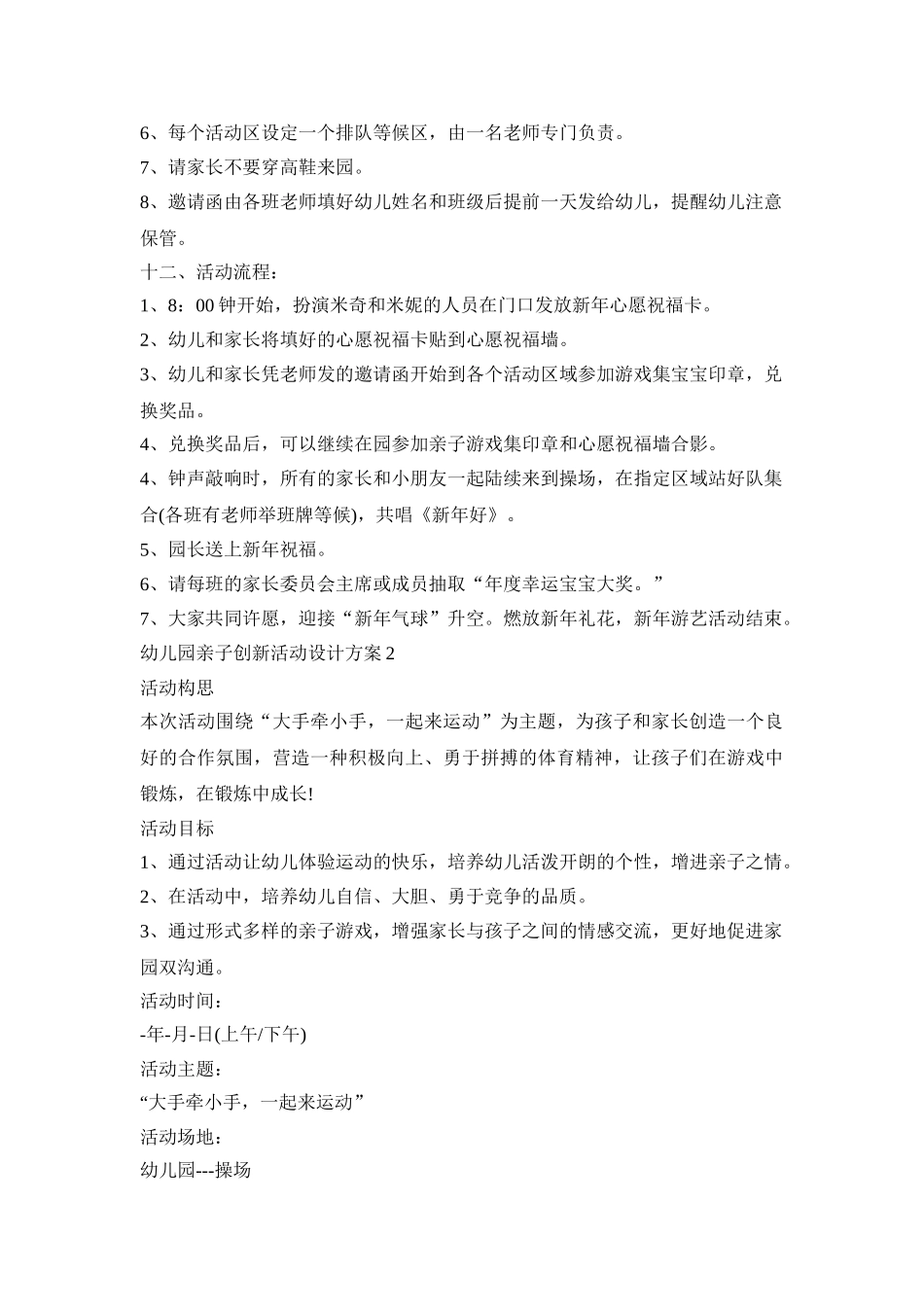 6、每个活动区设定一个排队等候区，由一名老师专门负责。

7、请家长不要穿高鞋来园。

8、邀请函由各班老师填好幼儿姓名和班级后提前一天发给幼儿，提醒幼儿注意保管。

十二、活动流程：

1、8：00 钟开始，扮演米奇和米妮的人员在门口发放新年心愿祝福卡。

2、幼儿和家长将填好的心愿祝福卡贴到心愿祝福墙。

3、幼儿和家长凭老师发的邀请函开始到各个活动区域参加游戏集宝宝印章，兑换奖品。

4、兑换奖品后，可以继续在园参加亲子游戏集印章和心愿祝福墙合影。

4、钟声敲响时，所有的家长和小朋友一起陆续来到操场，在指定区域站好队集合(各班有老师举班牌等候)，共唱《新年好》。

5、园长送上新年祝福。

6、请每班的家长委员会主席或成员抽取“年度幸运宝宝大奖。”

7、大家共同许愿，迎接“新年气球”升空。燃放新年礼花，新年游艺活动结束。

幼儿园亲子创新活动设计方案 2

活动构思

本次活动围绕“大手牵小手，一起来运动”为主题，为孩子和家长创造一个良好的合作氛围，营造一种积极向上、勇于拼搏的体育精神，让孩子们在游戏中锻炼，在锻炼中成长!

活动目标

1、通过活动让幼儿体验运动的快乐，培养幼儿活泼开朗的个性，增进亲子之情。

2、在活动中，培养幼儿自信、大胆、勇于竞争的品质。

3、通过形式多样的亲子游戏，增强家长与孩子之间的情感交流，更好地促进家园双沟通。

活动时间：

-年-月-日(上午/下午)

活动主题：

“大手牵小手，一起来运动”

活动场地：

幼儿园---操场